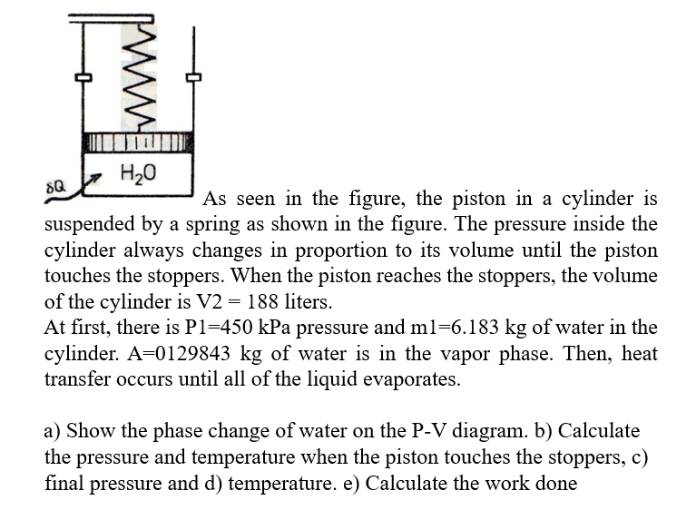 $H_2O$

$\delta Q$

As seen in the figure, the piston in a cylinder is suspended by a spring as shown in the figure. The pressure inside the cylinder always changes in proportion to its volume until the piston touches the stoppers. When the piston reaches the stoppers, the volume of the cylinder is V2 = 188 liters.
At first, there is P1=450 kPa pressure and m1=6.183 kg of water in the cylinder. A=0129843 kg of water is in the vapor phase. Then, heat transfer occurs until all of the liquid evaporates.

a) Show the phase change of water on the P-V diagram. b) Calculate the pressure and temperature when the piston touches the stoppers, c) final pressure and d) temperature. e) Calculate the work done